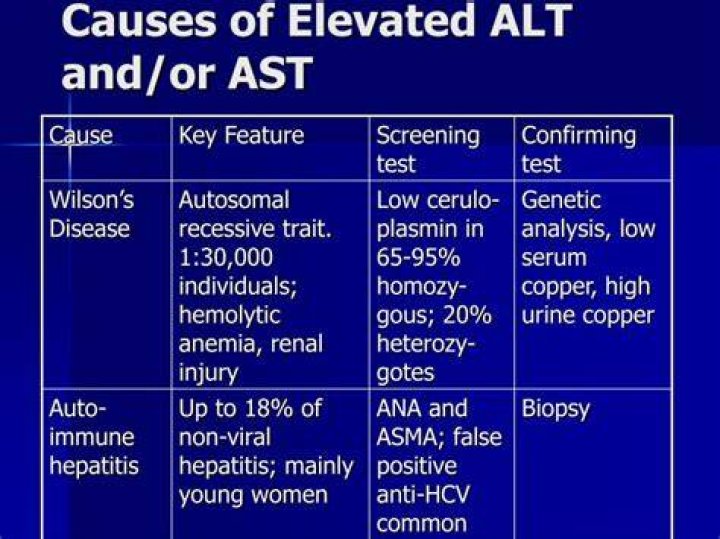 Causes of Elevated ALT and/or AST

| Cause | Key Feature | Screening test | Confirming test |
|---|---|---|---|
| Wilson's Disease | Autosomal recessive trait. 1:30,000 individuals; hemolytic anemia, renal injury | Low ceruloplasmin in 65-95% homozygous; 20% heterozygotes | Genetic analysis, low serum copper, high urine copper |
| Autoimmune hepatitis | Up to 18% of non-viral hepatitis; mainly young women | ANA and ASMA; false positive anti-HCV common | Biopsy |